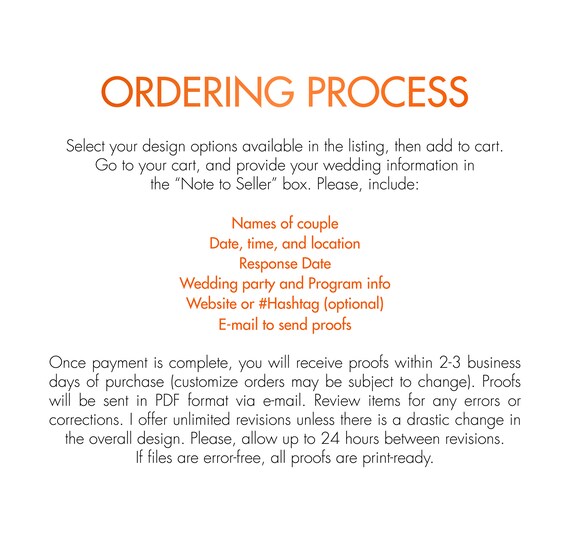 ORDERING PROCESS

Select your design options available in the listing, then add to cart. Go to your cart, and provide your wedding information in the "Note to Seller" box. Please, include:

Names of couple
Date, time, and location
Response Date
Wedding party and Program info
Website or #Hashtag (optional)
E-mail to send proofs

Once payment is complete, you will receive proofs within 2-3 business days of purchase (customize orders may be subject to change). Proofs will be sent in PDF format via e-mail. Review items for any errors or corrections. I offer unlimited revisions unless there is a drastic change in the overall design. Please, allow up to 24 hours between revisions. If files are error-free, all proofs are print-ready.